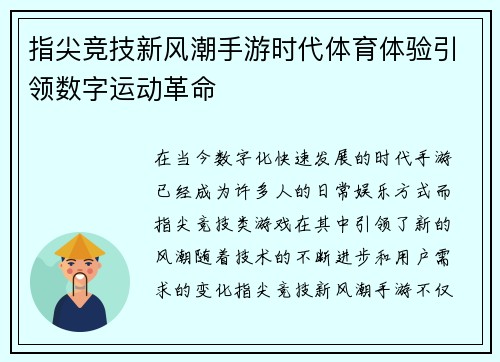 指尖竞技新风潮手游时代体育体验引领数字运动革命

在当今数字化快速发展的时代手游已经成为许多人的日常娱乐方式而指尖竞技类游戏在其中引领了新的风潮随着技术的不断进步和用户需求的变化指尖竞技新风潮手游不仅